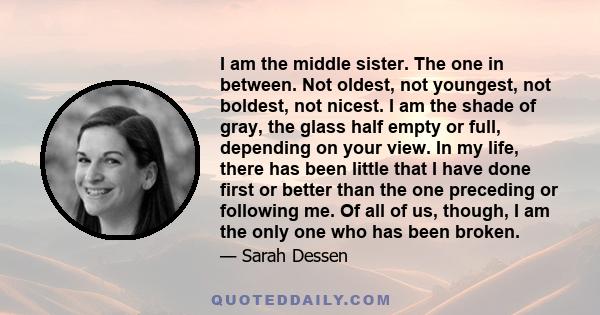 I am the middle sister. The one in between. Not oldest, not youngest, not boldest, not nicest. I am the shade of gray, the glass half empty or full, depending on your view. In my life, there has been little that I have done first or better than the one preceding or following me. Of all of us, though, I am the only one who has been broken.

— Sarah Dessen

QUOTEDDAILY.COM